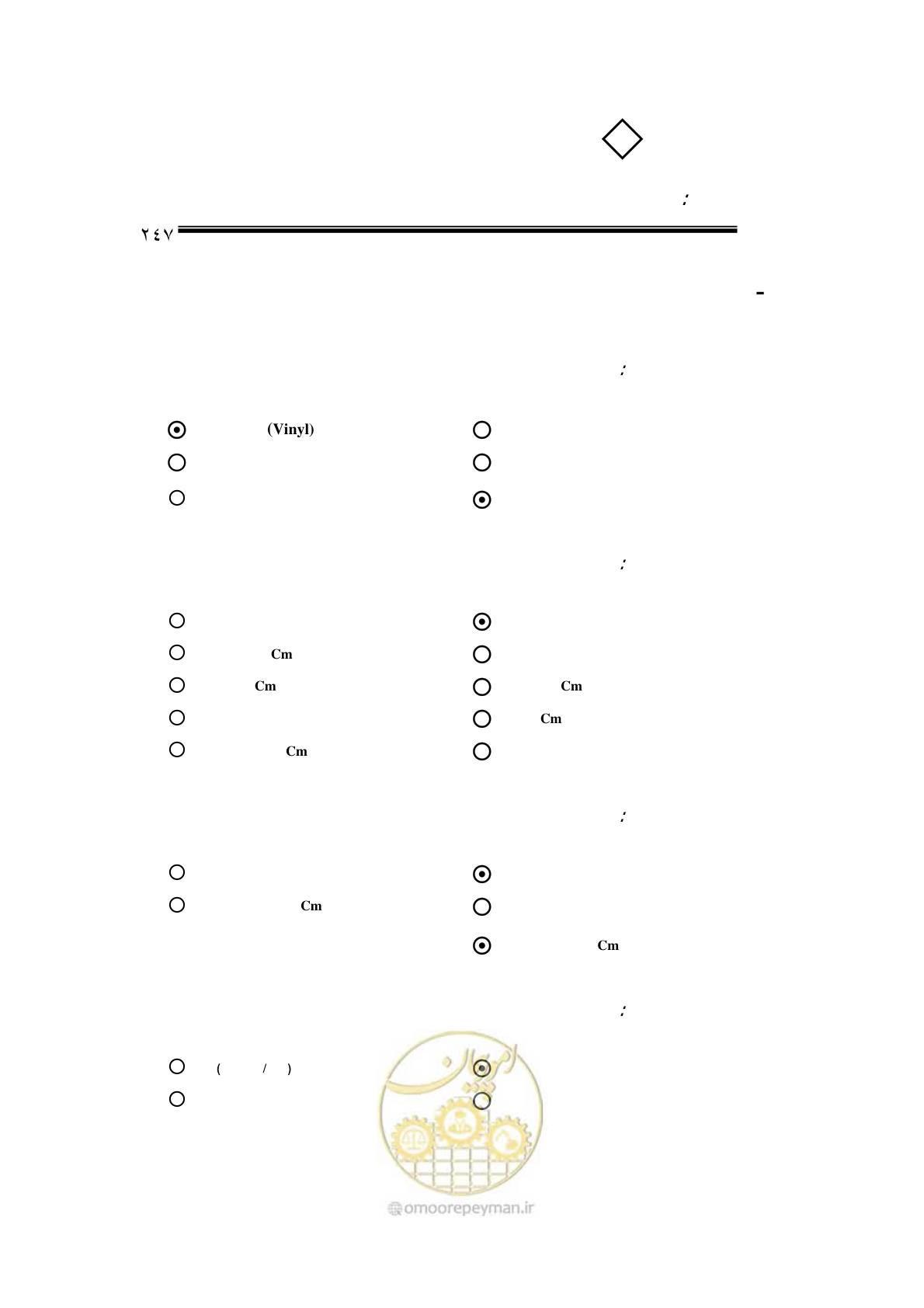 :

٢٤٧

-

:

(Vinyl)

:

Cm

Cm

Cm

Cm

Cm

:

Cm

Cm

:

( / )

omoorepeyman.ir